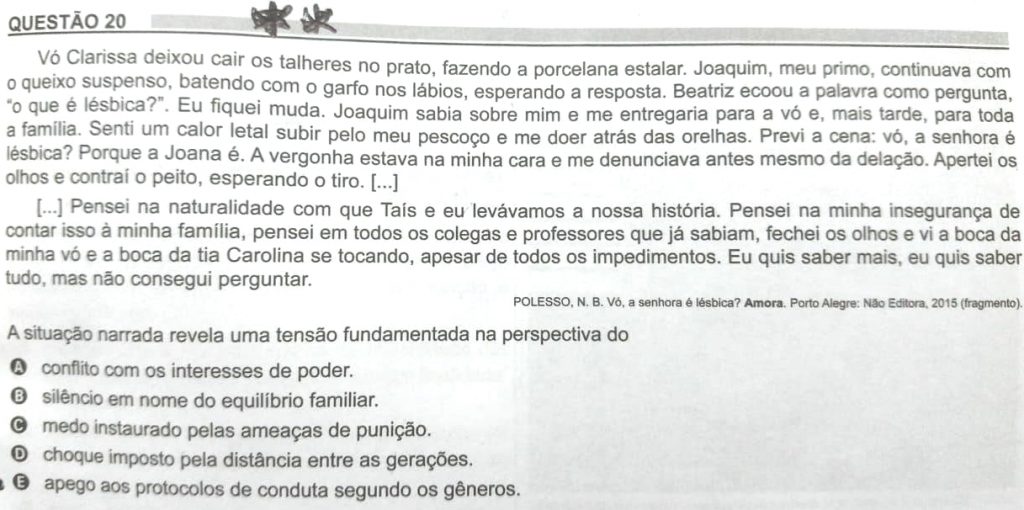 QUESTÃO 20

Vó Clarissa deixou cair os talheres no prato, fazendo a porcelana estalar. Joaquim, meu primo, continuava com o queixo suspenso, batendo com o garfo nos lábios, esperando a resposta. Beatriz ecoou a palavra como pergunta, "o que é lésbica?". Eu fiquei muda. Joaquim sabia sobre mim e me entregaria para a vó e, mais tarde, para toda a família. Senti um calor letal subir pelo meu pescoço e me doer atrás das orelhas. Previ a cena: vó, a senhora é lésbica? Porque a Joana é. A vergonha estava na minha cara e me denunciava antes mesmo da delação. Apertei os olhos e contraí o peito, esperando o tiro. [...]

[...] Pensei na naturalidade com que Taís e eu levávamos a nossa história. Pensei na minha insegurança de contar isso à minha família, pensei em todos os colegas e professores que já sabiam, fechei os olhos e vi a boca da minha vó e a boca da tia Carolina se tocando, apesar de todos os impedimentos. Eu quis saber mais, eu quis saber tudo, mas não consegui perguntar.

POLESSO, N. B. Vó, a senhora é lésbica? Amora. Porto Alegre: Não Editora, 2015 (fragmento).

A situação narrada revela uma tensão fundamentada na perspectiva do

A conflito com os interesses de poder.
B silêncio em nome do equilíbrio familiar.
C medo instaurado pelas ameaças de punição.
D choque imposto pela distância entre as gerações.
E apego aos protocolos de conduta segundo os gêneros.